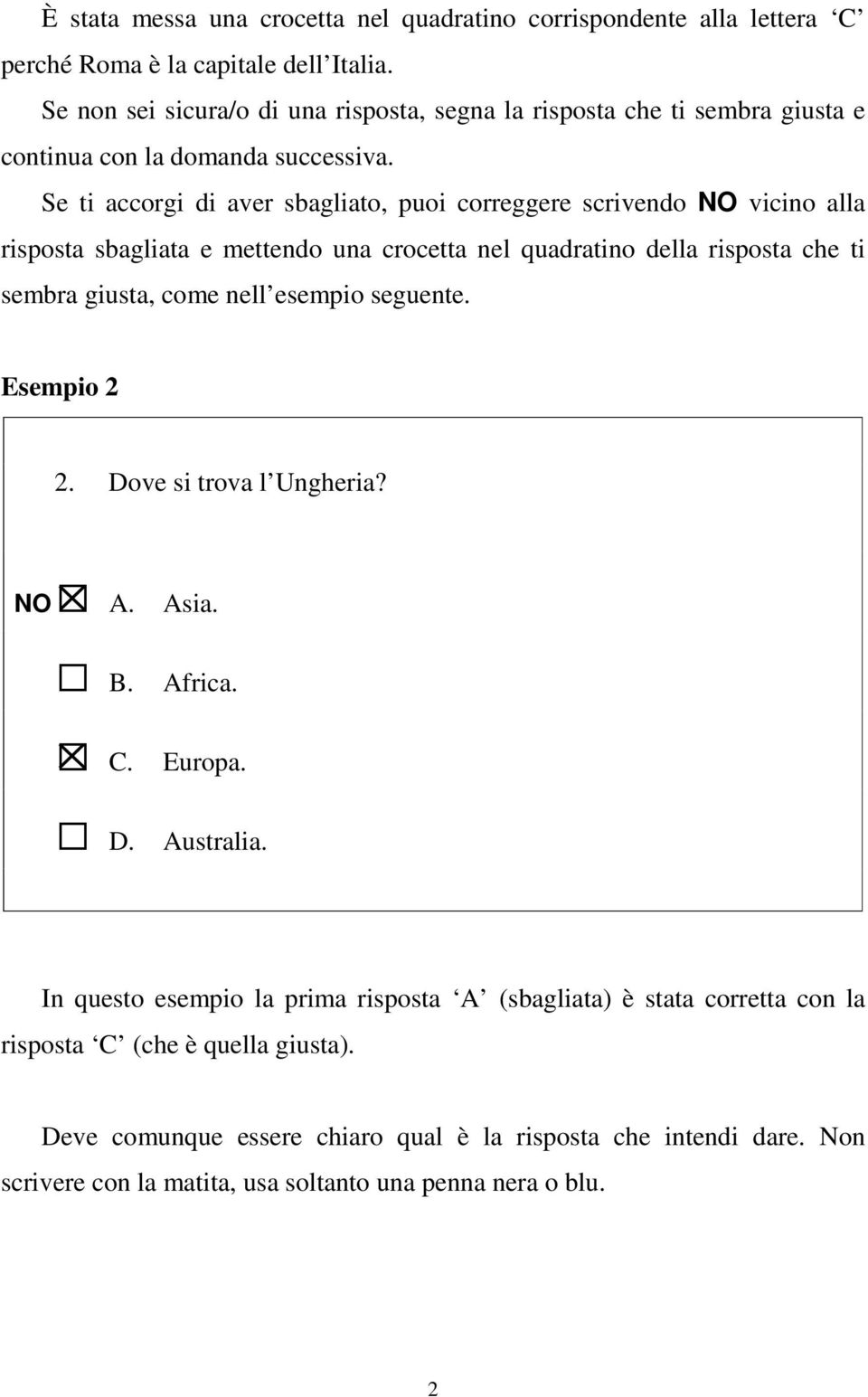 È stata messa una crocetta nel quadratino corrispondente alla lettera ‘C’ perché Roma è la capitale dell’Italia.

Se non sei sicura/o di una risposta, segna la risposta che ti sembra giusta e continua con la domanda successiva.

Se ti accorgi di aver sbagliato, puoi correggere scrivendo NO vicino alla risposta sbagliata e mettendo una crocetta nel quadratino della risposta che ti sembra giusta, come nell’esempio seguente.

Esempio 2

2. Dove si trova l’Ungheria?

NO ☒ A. Asia.

☐ B. Africa.

☒ C. Europa.

☐ D. Australia.

In questo esempio la prima risposta ‘A’ (sbagliata) è stata corretta con la risposta ‘C’ (che è quella giusta).

Deve comunque essere chiaro qual è la risposta che intendi dare. Non scrivere con la matita, usa soltanto una penna nera o blu.

2